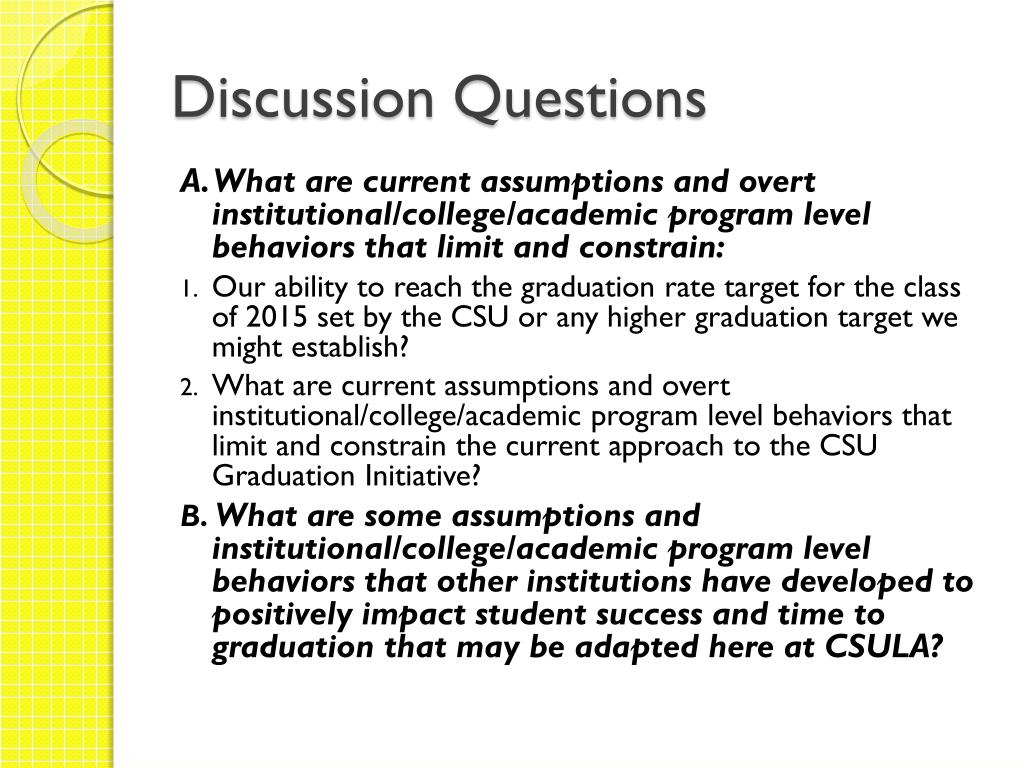 Discussion Questions

A. What are current assumptions and overt institutional/college/academic program level behaviors that limit and constrain:

1. Our ability to reach the graduation rate target for the class of 2015 set by the CSU or any higher graduation target we might establish?

2. What are current assumptions and overt institutional/college/academic program level behaviors that limit and constrain the current approach to the CSU Graduation Initiative?

B. What are some assumptions and institutional/college/academic program level behaviors that other institutions have developed to positively impact student success and time to graduation that may be adapted here at CSULA?